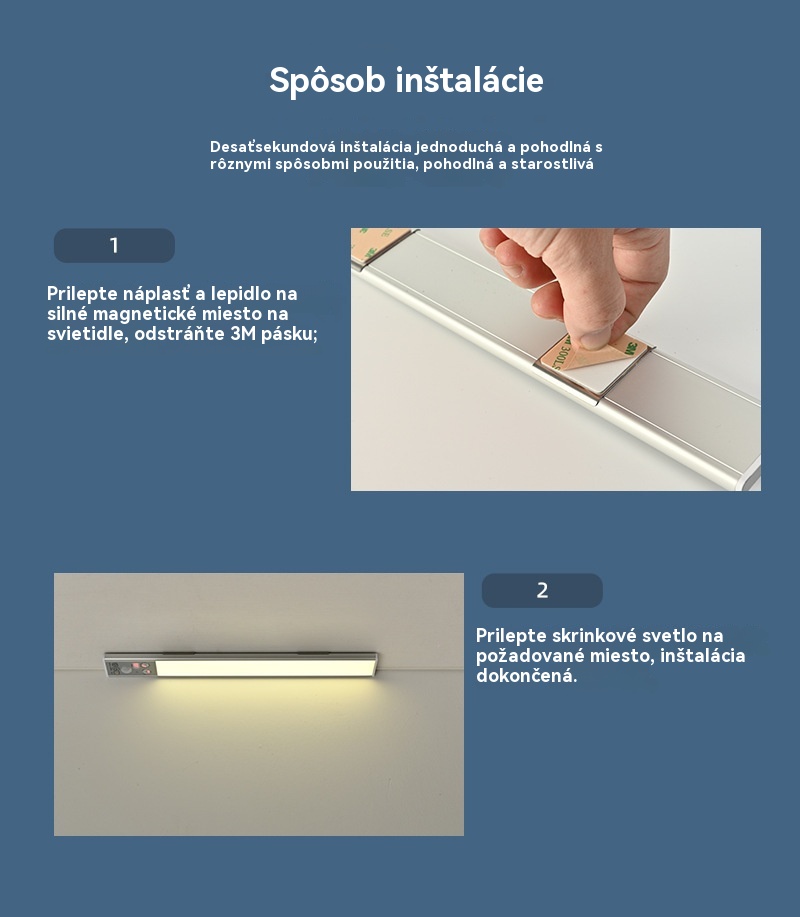 Spôsob inštalácie

Desaťsekundová inštalácia jednoduchá a pohodlná s rôznymi spôsobmi použitia, pohodlná a starostlivá

1

Prilepte náplasť a lepidlo na silné magnetické miesto na svietidle, odstráňte 3M pásku;

2

Prilepte skrinkové svetlo na požadované miesto, inštalácia dokončená.